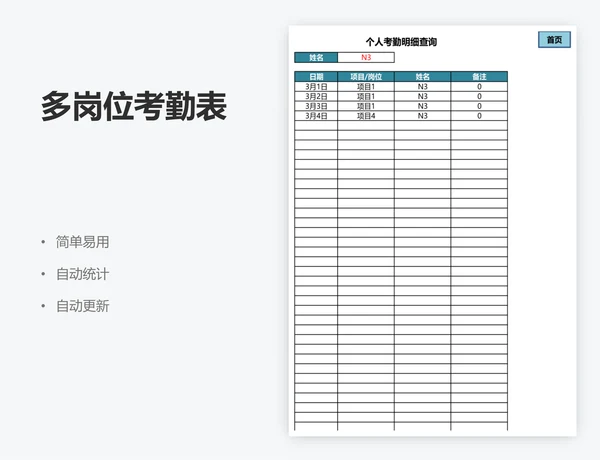 多岗位考勤表

• 简单易用
• 自动统计
• 自动更新

个人考勤明细查询

首页

| 姓名 | N3 |
|---|---|

| 日期 | 项目/岗位 | 姓名 | 备注 |
|---|---|---|---|
| 3月1日 | 项目1 | N3 | 0 |
| 3月2日 | 项目1 | N3 | 0 |
| 3月3日 | 项目1 | N3 | 0 |
| 3月4日 | 项目4 | N3 | 0 |